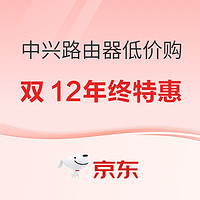 中兴路由器低价购

双 12年终特惠

京东